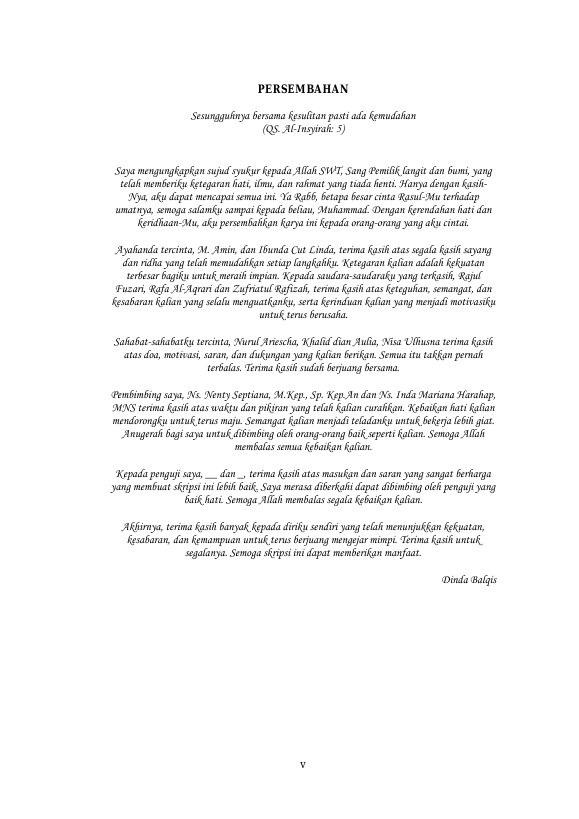 PERSEMBAHAN

Sesungguhnya bersama kesulitan pasti ada kemudahan
(QS. Al-Insyirah: 5)

Saya mengungkapkan sujud syukur kepada Allah SWT, Sang Pemilik langit dan bumi, yang telah memberiku ketegaran hati, ilmu, dan rahmat yang tiada henti. Hanya dengan kasih-Nya, aku dapat mencapai semua ini. Ya Rabb, betapa besar cinta Rasul-Mu terhadap umatnya, semoga salamku sampai kepada beliau, Muhammad. Dengan kerendahan hati dan keridhaan-Mu, aku persembahkan karya ini kepada orang-orang yang aku cintai.

Ayahanda tercinta, M. Amin, dan Ibunda Cut Linda, terima kasih atas segala kasih sayang dan ridha yang telah memudahkan setiap langkahku. Ketegaran kalian adalah kekuatan terbesar bagiku untuk meraih impian. Kepada saudara-saudaraku yang terkasih, Rajul Fuzari, Rafa Al-Aqrari dan Zufriatul Rafizah, terima kasih atas keteguhan, semangat, dan kesabaran kalian yang selalu menguatkanku, serta kerinduan kalian yang menjadi motivasiku untuk terus berusaha.

Sahabat-sahabatku tercinta, Nurul Ariescha, Khalid dian Aulia, Nisa Ulhusna terima kasih atas doa, motivasi, saran, dan dukungan yang kalian berikan. Semua itu takkan pernah terbalas. Terima kasih sudah berjuang bersama.

Pembimbing saya, Ns. Nenty Septiana, M.Kep., Sp. Kep.An dan Ns. Inda Mariana Harahap, MNS terima kasih atas waktu dan pikiran yang telah kalian curahkan. Kebaikan hati kalian mendorongku untuk terus maju. Semangat kalian menjadi teladanku untuk bekerja lebih giat. Anugerah bagi saya untuk dibimbing oleh orang-orang baik seperti kalian. Semoga Allah membalas semua kebaikan kalian.

Kepada penguji saya, ____ dan ____, terima kasih atas masukan dan saran yang sangat berharga yang membuat skripsi ini lebih baik. Saya merasa diberkahi dapat dibimbing oleh penguji yang baik hati. Semoga Allah membalas segala kebaikan kalian.

Akhirnya, terima kasih banyak kepada diriku sendiri yang telah menunjukkan kekuatan, kesabaran, dan kemampuan untuk terus berjuang mengejar mimpi. Terima kasih untuk segalanya. Semoga skripsi ini dapat memberikan manfaat.

Dinda Balqis

v